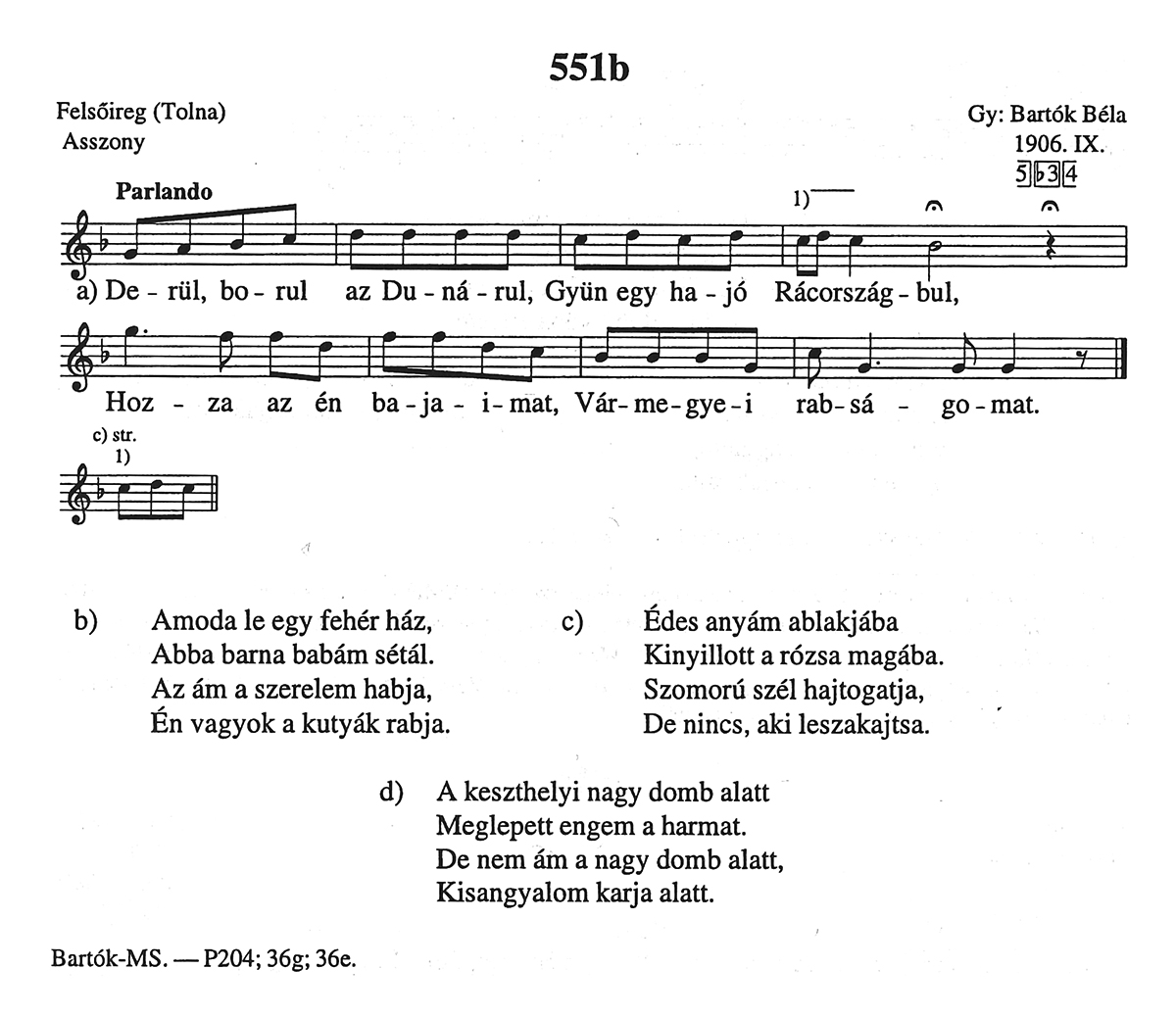 551b

Felsőireg (Tolna)
Asszony

Gy: Bartók Béla
1906. IX.
5 ♭3 4

Parlando

1)

a) De - rül, bo - rul az Du - ná - rul, Gyün egy ha - jó Rácország - bul,

Hoz - za az én ba - ja - i - mat, Vár - me - gye - i rab - sá - go - mat.

c) str.
1)

b) Amoda le egy fehér ház,
Abba barna babám sétál.
Az ám a szerelem habja,
Én vagyok a kutyák rabja.

c) Édes anyám ablakjába
Kinyillott a rózsa magába.
Szomorú szél hajtogatja,
De nincs, aki leszakajtsa.

d) A keszthelyi nagy domb alatt
Meglepett engem a harmat.
De nem ám a nagy domb alatt,
Kisangyalom karja alatt.

Bartók-MS. — P204; 36g; 36e.